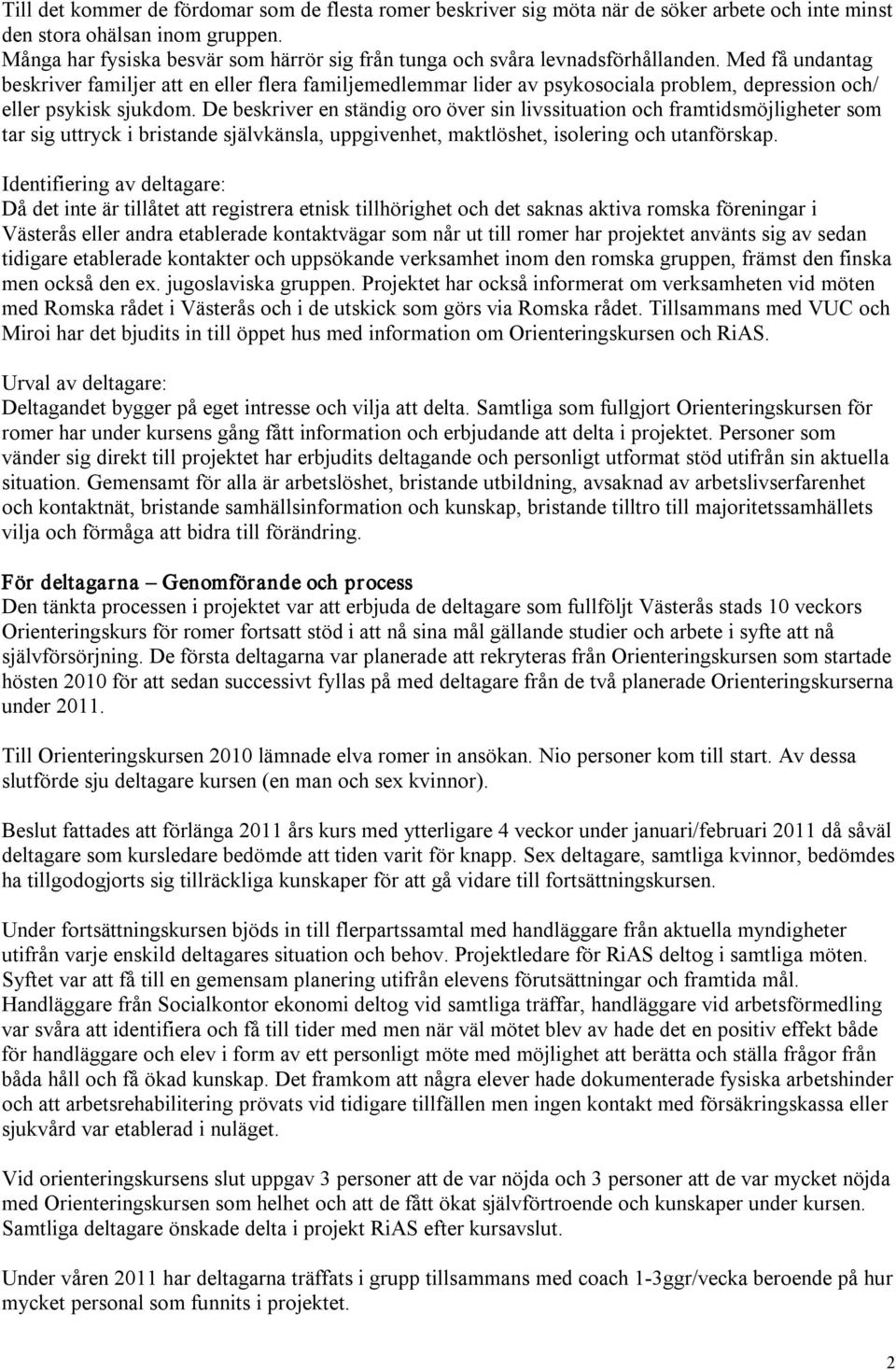 Till det kommer de fördomar som de flesta romer beskriver sig möta när de söker arbete och inte minst den stora ohälsan inom gruppen.
Många har fysiska besvär som härrör sig från tunga och svåra levnadsförhållanden. Med få undantag beskriver familjer att en eller flera familjemedlemmar lider av psykosociala problem, depression och/ eller psykisk sjukdom. De beskriver en ständig oro över sin livssituation och framtidsmöjligheter som tar sig uttryck i bristande självkänsla, uppgivenhet, maktlöshet, isolering och utanförskap.

Identifiering av deltagare:
Då det inte är tillåtet att registrera etnisk tillhörighet och det saknas aktiva romska föreningar i Västerås eller andra etablerade kontaktvägar som når ut till romer har projektet använts sig av sedan tidigare etablerade kontakter och uppsökande verksamhet inom den romska gruppen, främst den finska men också den ex. jugoslaviska gruppen. Projektet har också informerat om verksamheten vid möten med Romska rådet i Västerås och i de utskick som görs via Romska rådet. Tillsammans med VUC och Miroi har det bjudits in till öppet hus med information om Orienteringskursen och RiAS.

Urval av deltagare:
Deltagandet bygger på eget intresse och vilja att delta. Samtliga som fullgjort Orienteringskursen för romer har under kursens gång fått information och erbjudande att delta i projektet. Personer som vänder sig direkt till projektet har erbjudits deltagande och personligt utformat stöd utifrån sin aktuella situation. Gemensamt för alla är arbetslöshet, bristande utbildning, avsaknad av arbetslivserfarenhet och kontaktnät, bristande samhällsinformation och kunskap, bristande tilltro till majoritetssamhällets vilja och förmåga att bidra till förändring.

För deltagarna – Genomförande och process
Den tänkta processen i projektet var att erbjuda de deltagare som fullföljt Västerås stads 10 veckors Orienteringskurs för romer fortsatt stöd i att nå sina mål gällande studier och arbete i syfte att nå självförsörjning. De första deltagarna var planerade att rekryteras från Orienteringskursen som startade hösten 2010 för att sedan successivt fyllas på med deltagare från de två planerade Orienteringskurserna under 2011.

Till Orienteringskursen 2010 lämnade elva romer in ansökan. Nio personer kom till start. Av dessa slutförde sju deltagare kursen (en man och sex kvinnor).

Beslut fattades att förlänga 2011 års kurs med ytterligare 4 veckor under januari/februari 2011 då såväl deltagare som kursledare bedömde att tiden varit för knapp. Sex deltagare, samtliga kvinnor, bedömdes ha tillgodogjorts sig tillräckliga kunskaper för att gå vidare till fortsättningskursen.

Under fortsättningskursen bjöds in till flerpartssamtal med handläggare från aktuella myndigheter utifrån varje enskild deltagares situation och behov. Projektledare för RiAS deltog i samtliga möten. Syftet var att få till en gemensam planering utifrån elevens förutsättningar och framtida mål. Handläggare från Socialkontor ekonomi deltog vid samtliga träffar, handläggare vid arbetsförmedling var svåra att identifiera och få till tider med men när väl mötet blev av hade det en positiv effekt både för handläggare och elev i form av ett personligt möte med möjlighet att berätta och ställa frågor från båda håll och få ökad kunskap. Det framkom att några elever hade dokumenterade fysiska arbetshinder och att arbetsrehabilitering prövats vid tidigare tillfällen men ingen kontakt med försäkringskassa eller sjukvård var etablerad i nuläget.

Vid orienteringskursens slut uppgav 3 personer att de var nöjda och 3 personer att de var mycket nöjda med Orienteringskursen som helhet och att de fått ökat självförtroende och kunskaper under kursen. Samtliga deltagare önskade delta i projekt RiAS efter kursavslut.

Under våren 2011 har deltagarna träffats i grupp tillsammans med coach 1-3ggr/vecka beroende på hur mycket personal som funnits i projektet.

2